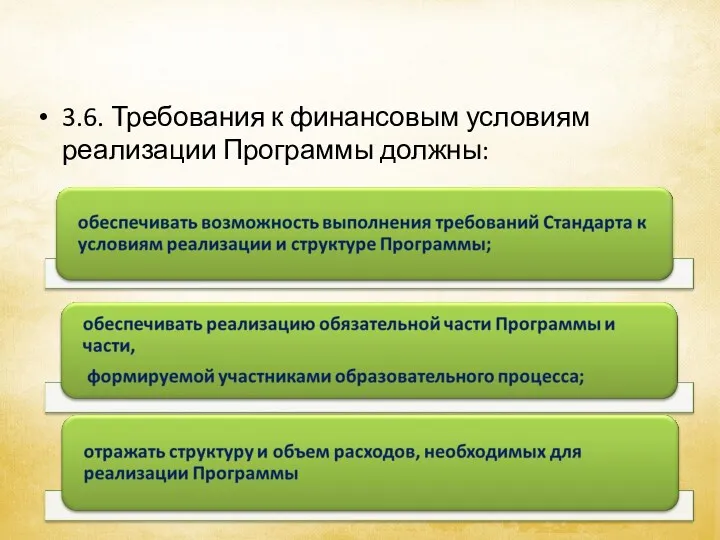 • 3.6. Требования к финансовым условиям реализации Программы должны:

обеспечивать возможность выполнения требований Стандарта к условиям реализации и структуре Программы;

обеспечивать реализацию обязательной части Программы и части,

формируемой участниками образовательного процесса;

отражать структуру и объем расходов, необходимых для реализации Программы